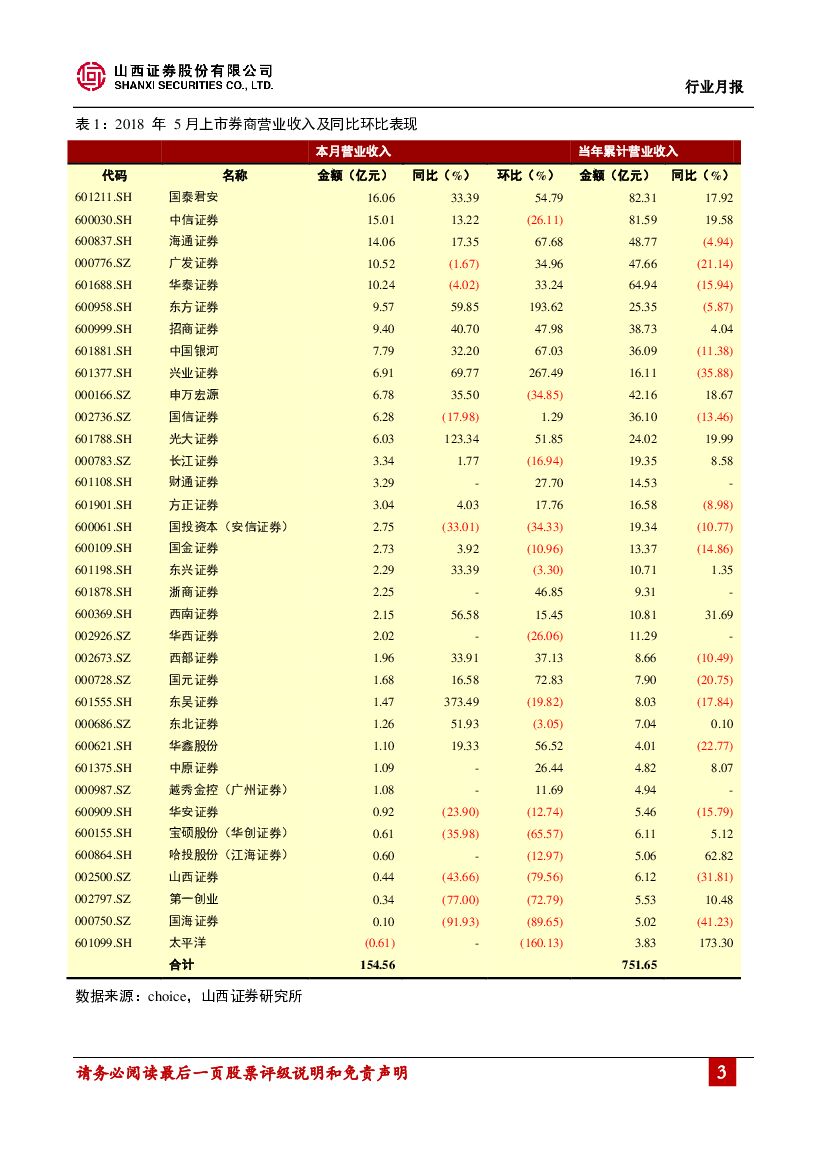 山西证券股份有限公司
SHANXI SECURITIES CO., LTD.

行业月报

表 1：2018 年 5 月上市券商营业收入及同比环比表现

| | | 本月营业收入 | | | 当年累计营业收入 | |
|---|---|---|---|---|---|---|
| 代码 | 名称 | 金额（亿元） | 同比（%） | 环比（%） | 金额（亿元） | 同比（%） |
| 601211.SH | 国泰君安 | 16.06 | 33.39 | 54.79 | 82.31 | 17.92 |
| 600030.SH | 中信证券 | 15.01 | 13.22 | (26.11) | 81.59 | 19.58 |
| 600837.SH | 海通证券 | 14.06 | 17.35 | 67.68 | 48.77 | (4.94) |
| 000776.SZ | 广发证券 | 10.52 | (1.67) | 34.96 | 47.66 | (21.14) |
| 601688.SH | 华泰证券 | 10.24 | (4.02) | 33.24 | 64.94 | (15.94) |
| 600958.SH | 东方证券 | 9.57 | 59.85 | 193.62 | 25.35 | (5.87) |
| 600999.SH | 招商证券 | 9.40 | 40.70 | 47.98 | 38.73 | 4.04 |
| 601881.SH | 中国银河 | 7.79 | 32.20 | 67.03 | 36.09 | (11.38) |
| 601377.SH | 兴业证券 | 6.91 | 69.77 | 267.49 | 16.11 | (35.88) |
| 000166.SZ | 申万宏源 | 6.78 | 35.50 | (34.85) | 42.16 | 18.67 |
| 002736.SZ | 国信证券 | 6.28 | (17.98) | 1.29 | 36.10 | (13.46) |
| 601788.SH | 光大证券 | 6.03 | 123.34 | 51.85 | 24.02 | 19.99 |
| 000783.SZ | 长江证券 | 3.34 | 1.77 | (16.94) | 19.35 | 8.58 |
| 601108.SH | 财通证券 | 3.29 | - | 27.70 | 14.53 | - |
| 601901.SH | 方正证券 | 3.04 | 4.03 | 17.76 | 16.58 | (8.98) |
| 600061.SH | 国投资本（安信证券） | 2.75 | (33.01) | (34.33) | 19.34 | (10.77) |
| 600109.SH | 国金证券 | 2.73 | 3.92 | (10.96) | 13.37 | (14.86) |
| 601198.SH | 东兴证券 | 2.29 | 33.39 | (3.30) | 10.71 | 1.35 |
| 601878.SH | 浙商证券 | 2.25 | - | 46.85 | 9.31 | - |
| 600369.SH | 西南证券 | 2.15 | 56.58 | 15.45 | 10.81 | 31.69 |
| 002926.SZ | 华西证券 | 2.02 | - | (26.06) | 11.29 | - |
| 002673.SZ | 西部证券 | 1.96 | 33.91 | 37.13 | 8.66 | (10.49) |
| 000728.SZ | 国元证券 | 1.68 | 16.58 | 72.83 | 7.90 | (20.75) |
| 601555.SH | 东吴证券 | 1.47 | 373.49 | (19.82) | 8.03 | (17.84) |
| 000686.SZ | 东北证券 | 1.26 | 51.93 | (3.05) | 7.04 | 0.10 |
| 600621.SH | 华鑫股份 | 1.10 | 19.33 | 56.52 | 4.01 | (22.77) |
| 601375.SH | 中原证券 | 1.09 | - | 26.44 | 4.82 | 8.07 |
| 000987.SZ | 越秀金控（广州证券） | 1.08 | - | 11.69 | 4.94 | - |
| 600909.SH | 华安证券 | 0.92 | (23.90) | (12.74) | 5.46 | (15.79) |
| 600155.SH | 宝硕股份（华创证券） | 0.61 | (35.98) | (65.57) | 6.11 | 5.12 |
| 600864.SH | 哈投股份（江海证券） | 0.60 | - | (12.97) | 5.06 | 62.82 |
| 002500.SZ | 山西证券 | 0.44 | (43.66) | (79.56) | 6.12 | (31.81) |
| 002797.SZ | 第一创业 | 0.34 | (77.00) | (72.79) | 5.53 | 10.48 |
| 000750.SZ | 国海证券 | 0.10 | (91.93) | (89.65) | 5.02 | (41.23) |
| 601099.SH | 太平洋 | (0.61) | - | (160.13) | 3.83 | 173.30 |
| | 合计 | 154.56 | | | 751.65 | |

数据来源：choice，山西证券研究所

请务必阅读最后一页股票评级说明和免责声明

3